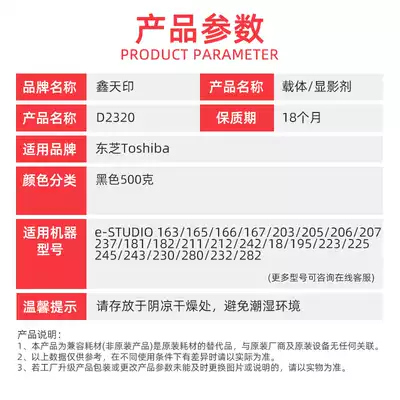 产品参数
PRODUCT PARAMETER

| 品牌名称 | 鑫天印 | 产品名称 | 载体/显影剂 |
|---|---|---|---|
| 产品名称 | D2320 | 保质期 | 18个月 |
| 适用品牌 | 东芝Toshiba | | |
| 颜色分类 | 黑色500克 | | |
| 适用机器型号 | e-STUDIO 163/165/166/167/203/205/206/207 237/181/182/211/212/242/18/195/223/225 245/243/230/280/232/282 (更多型号可咨询在线客服) | | |
| 温馨提示 | 请存放于阴凉干燥处，避免潮湿环境 | | |

产品说明：
1、本产品为兼容耗材(非原装产品)是原装耗材的替代品，与原装厂商及原装设备无任何关联。
2、以上数据仅供参考，在不同使用条件下有差异时请以实际为准。
3、若工厂升级产品包装或更改产品参数未能及时更换图片或说明的，请以实物为准。